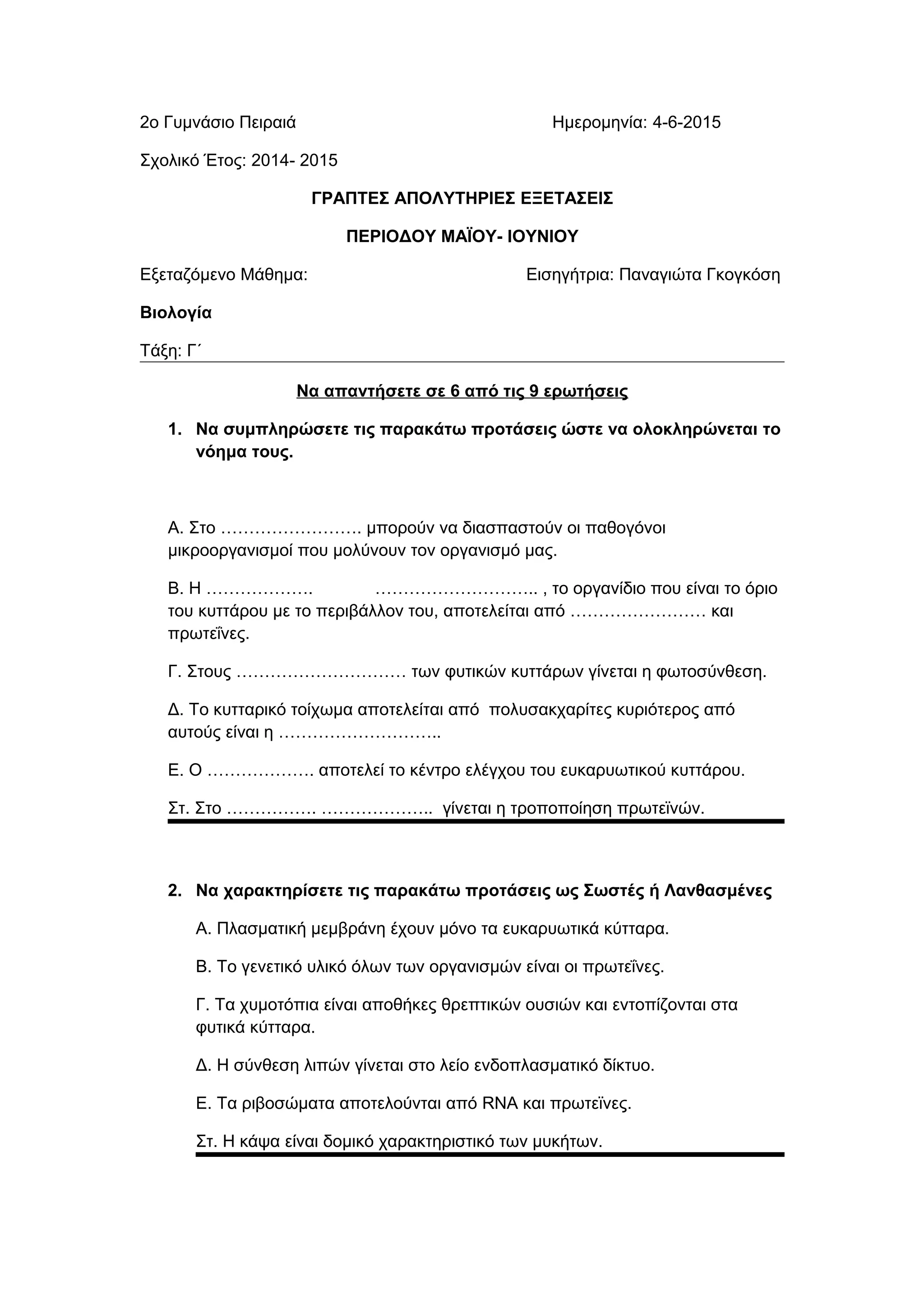 2ο Γυμνάσιο Πειραιά

Ημερομηνία: 4-6-2015

Σχολικό Έτος: 2014- 2015

ΓΡΑΠΤΕΣ ΑΠΟΛΥΤΗΡΙΕΣ ΕΞΕΤΑΣΕΙΣ

ΠΕΡΙΟΔΟΥ ΜΑΪΟΥ- ΙΟΥΝΙΟΥ

Εξεταζόμενο Μάθημα:

Εισηγήτρια: Παναγιώτα Γκογκόση

Βιολογία

Τάξη: Γ΄

Να απαντήσετε σε 6 από τις 9 ερωτήσεις

1. Να συμπληρώσετε τις παρακάτω προτάσεις ώστε να ολοκληρώνεται το νόημα τους.

Α. Στο ……………………. μπορούν να διασπαστούν οι παθογόνοι μικροοργανισμοί που μολύνουν τον οργανισμό μας.

Β. Η ………………. ……………………….. , το οργανίδιο που είναι το όριο του κυττάρου με το περιβάλλον του, αποτελείται από …………………… και πρωτεΐνες.

Γ. Στους ………………………… των φυτικών κυττάρων γίνεται η φωτοσύνθεση.

Δ. Το κυτταρικό τοίχωμα αποτελείται από πολυσακχαρίτες κυριότερος από αυτούς είναι η ………………………..

Ε. Ο ………………. αποτελεί το κέντρο ελέγχου του ευκαρυωτικού κυττάρου.

Στ. Στο ……………. ……………….. γίνεται η τροποποίηση πρωτεϊνών.

2. Να χαρακτηρίσετε τις παρακάτω προτάσεις ως Σωστές ή Λανθασμένες

Α. Πλασματική μεμβράνη έχουν μόνο τα ευκαρυωτικά κύτταρα.

Β. Το γενετικό υλικό όλων των οργανισμών είναι οι πρωτεΐνες.

Γ. Τα χυμοτόπια είναι αποθήκες θρεπτικών ουσιών και εντοπίζονται στα φυτικά κύτταρα.

Δ. Η σύνθεση λιπών γίνεται στο λείο ενδοπλασματικό δίκτυο.

Ε. Τα ριβοσώματα αποτελούνται από RNA και πρωτεϊνες.

Στ. Η κάψα είναι δομικό χαρακτηριστικό των μυκήτων.